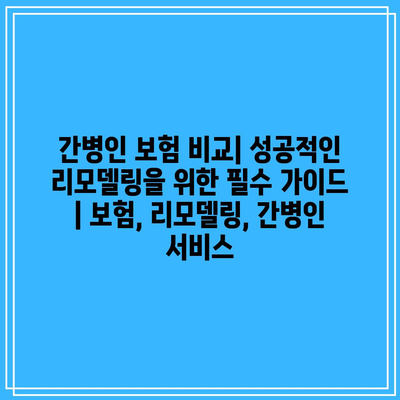 간병인 보험 비교| 성공적인 리모델링을 위한 필수 가이드 | 보험, 리모델링, 간병인 서비스